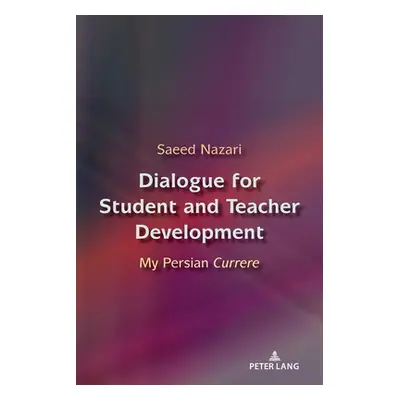 Saeed Nazari

Dialogue for Student and Teacher Development

My Persian Currere

PETER LANG